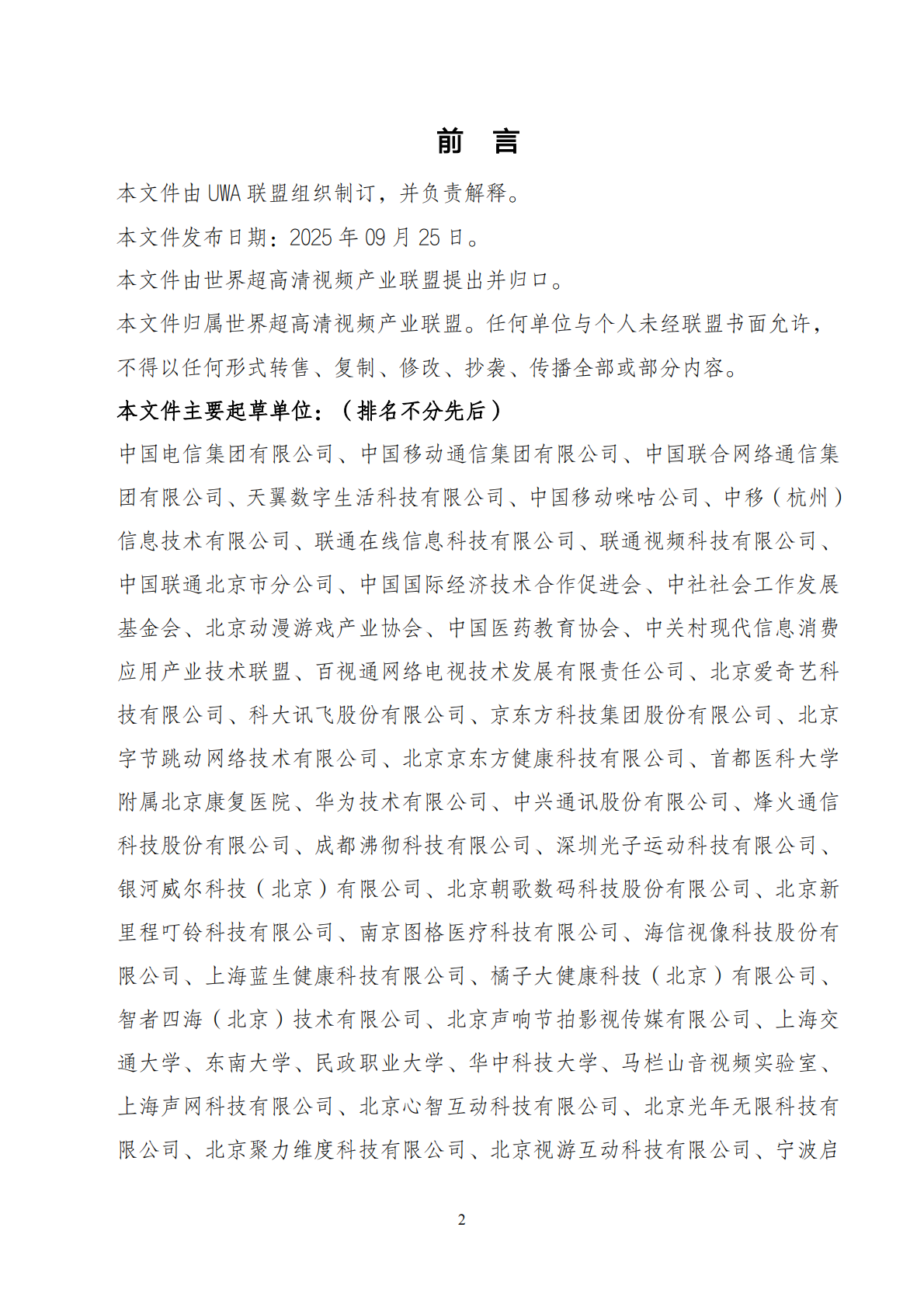 前 言

本文件由 UWA 联盟组织制订，并负责解释。

本文件发布日期：2025 年 09 月 25 日。

本文件由世界超高清视频产业联盟提出并归口。

本文件归属世界超高清视频产业联盟。任何单位与个人未经联盟书面允许，不得以任何形式转售、复制、修改、抄袭、传播全部或部分内容。

本文件主要起草单位：（排名不分先后）

中国电信集团有限公司、中国移动通信集团有限公司、中国联合网络通信集团有限公司、天翼数字生活科技有限公司、中国移动咪咕公司、中移（杭州）信息技术有限公司、联通在线信息科技有限公司、联通视频科技有限公司、中国联通北京市分公司、中国国际经济技术合作促进会、中社社会工作发展基金会、北京动漫游戏产业协会、中国医药教育协会、中关村现代信息消费应用产业技术联盟、百视通网络电视技术发展有限责任公司、北京爱奇艺科技有限公司、科大讯飞股份有限公司、京东方科技集团股份有限公司、北京字节跳动网络技术有限公司、北京京东方健康科技有限公司、首都医科大学附属北京康复医院、华为技术有限公司、中兴通讯股份有限公司、烽火通信科技股份有限公司、成都沸彻科技有限公司、深圳光子运动科技有限公司、银河威尔科技（北京）有限公司、北京朝歌数码科技股份有限公司、北京新里程叮铃科技有限公司、南京图格医疗科技有限公司、海信视像科技股份有限公司、上海蓝生健康科技有限公司、橘子大健康科技（北京）有限公司、智者四海（北京）技术有限公司、北京声响节拍影视传媒有限公司、上海交通大学、东南大学、民政职业大学、华中科技大学、马栏山音视频实验室、上海声网科技有限公司、北京心智互动科技有限公司、北京光年无限科技有限公司、北京聚力维度科技有限公司、北京视游互动科技有限公司、宁波启

2